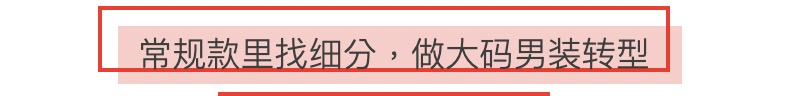 常规款里找细分，做大码男装转型